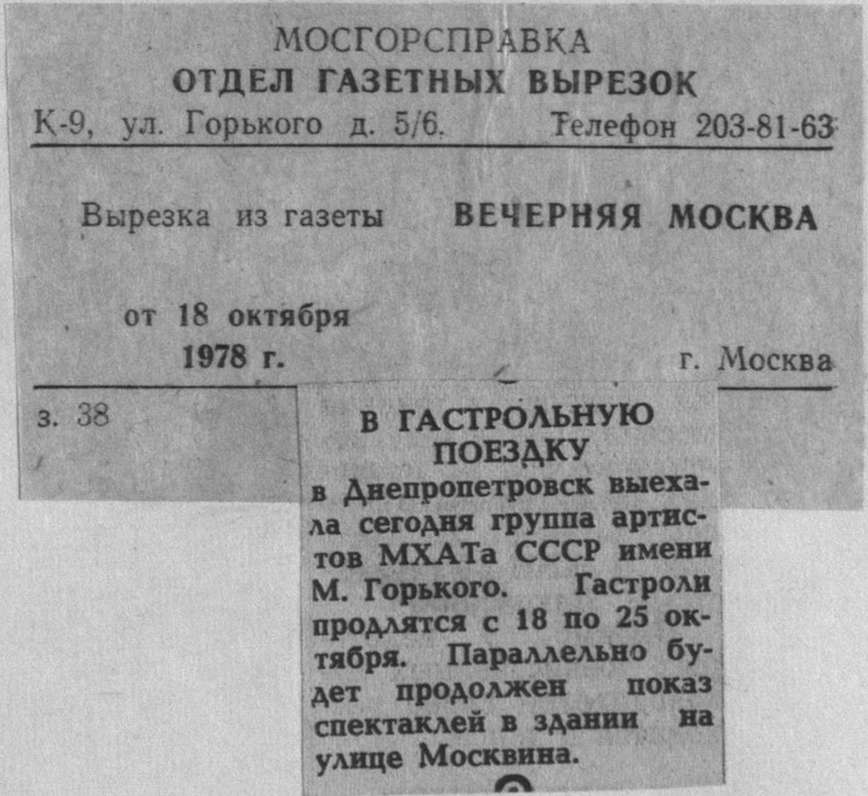 МОСГОРСПРАВКА
ОТДЕЛ ГАЗЕТНЫХ ВЫРЕЗОК
К-9, ул. Горького д. 5/6. Телефон 203-81-63

Вырезка из газеты ВЕЧЕРНЯЯ МОСКВА

от 18 октября
1978 г. г. Москва

з. 38

В ГАСТРОЛЬНУЮ ПОЕЗДКУ
в Днепропетровск выехала сегодня группа артистов МХАТа СССР имени М. Горького. Гастроли продлятся с 18 по 25 октября. Параллельно будет продолжен показ спектаклей в здании на улице Москвина.